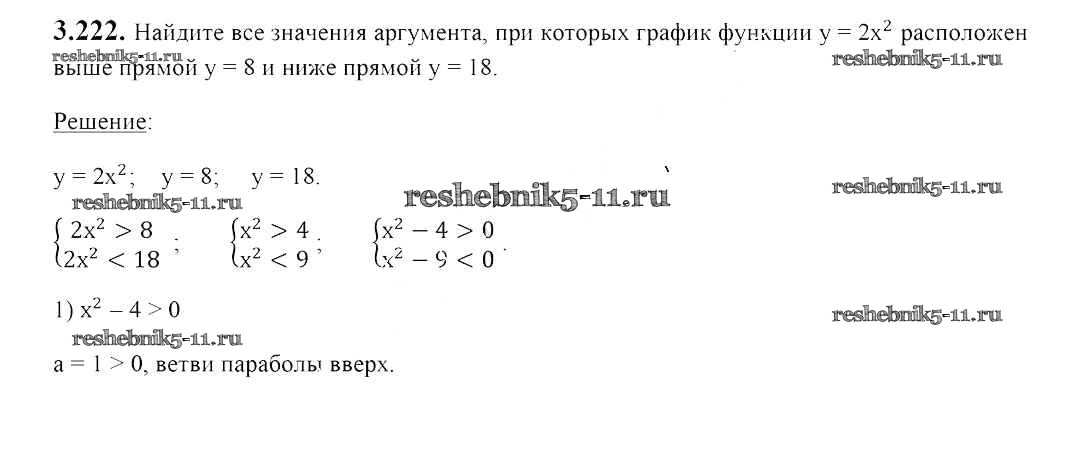 **3.222.** Найдите все значения аргумента, при которых график функции $y = 2x^2$ расположен выше прямой $y = 8$ и ниже прямой $y = 18$.

reshebnik5-11.ru reshebnik5-11.ru

Решение:

$y = 2x^2$; $y = 8$; $y = 18$.

reshebnik5-11.ru reshebnik5-11.ru reshebnik5-11.ru

$\begin{cases} 2x^2 > 8 \\ 2x^2 < 18 \end{cases}$; $\begin{cases} x^2 > 4 \\ x^2 < 9 \end{cases}$; $\begin{cases} x^2 - 4 > 0 \\ x^2 - 9 < 0 \end{cases}$.

1) $x^2 - 4 > 0$

reshebnik5-11.ru reshebnik5-11.ru

$a = 1 > 0$, ветви параболы вверх.